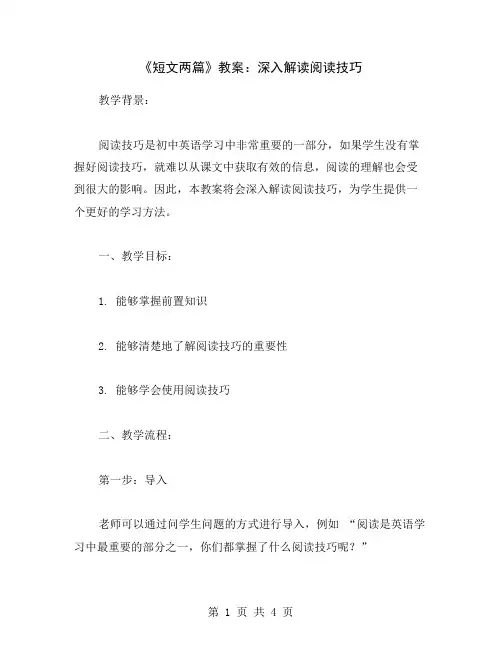 《短文两篇》教案：深入解读阅读技巧

教学背景：

阅读技巧是初中英语学习中非常重要的一部分，如果学生没有掌握好阅读技巧，就难以从课文中获取有效的信息，阅读的理解也会受到很大的影响。因此，本教案将会深入解读阅读技巧，为学生提供一个更好的学习方法。

一、教学目标：

1. 能够掌握前置知识

2. 能够清楚地了解阅读技巧的重要性

3. 能够学会使用阅读技巧

二、教学流程：

第一步：导入

老师可以通过问学生问题的方式进行导入，例如 “阅读是英语学习中最重要的部分之一，你们都掌握了什么阅读技巧呢？”

第 1 页 共 4 页